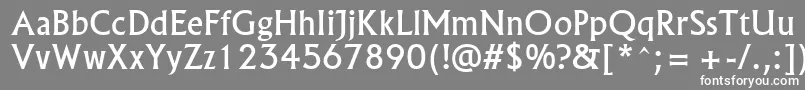 AaBbCcDdEeFfGgHhIiJjKkLlMmNnOoPpQqRrSsTtUu
VvWwXxYyZz1234567890(!@#$%?&[*^;= +-/.,:]
fontsforyou.com